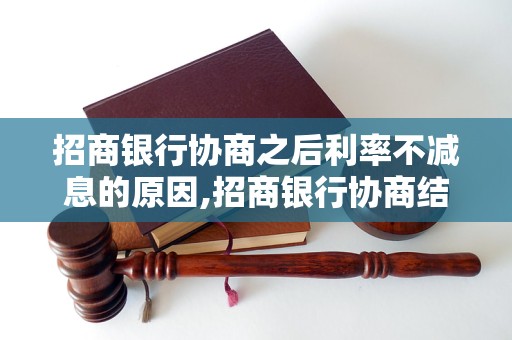 招商银行协商之后利率不减息的原因,招商银行协商结